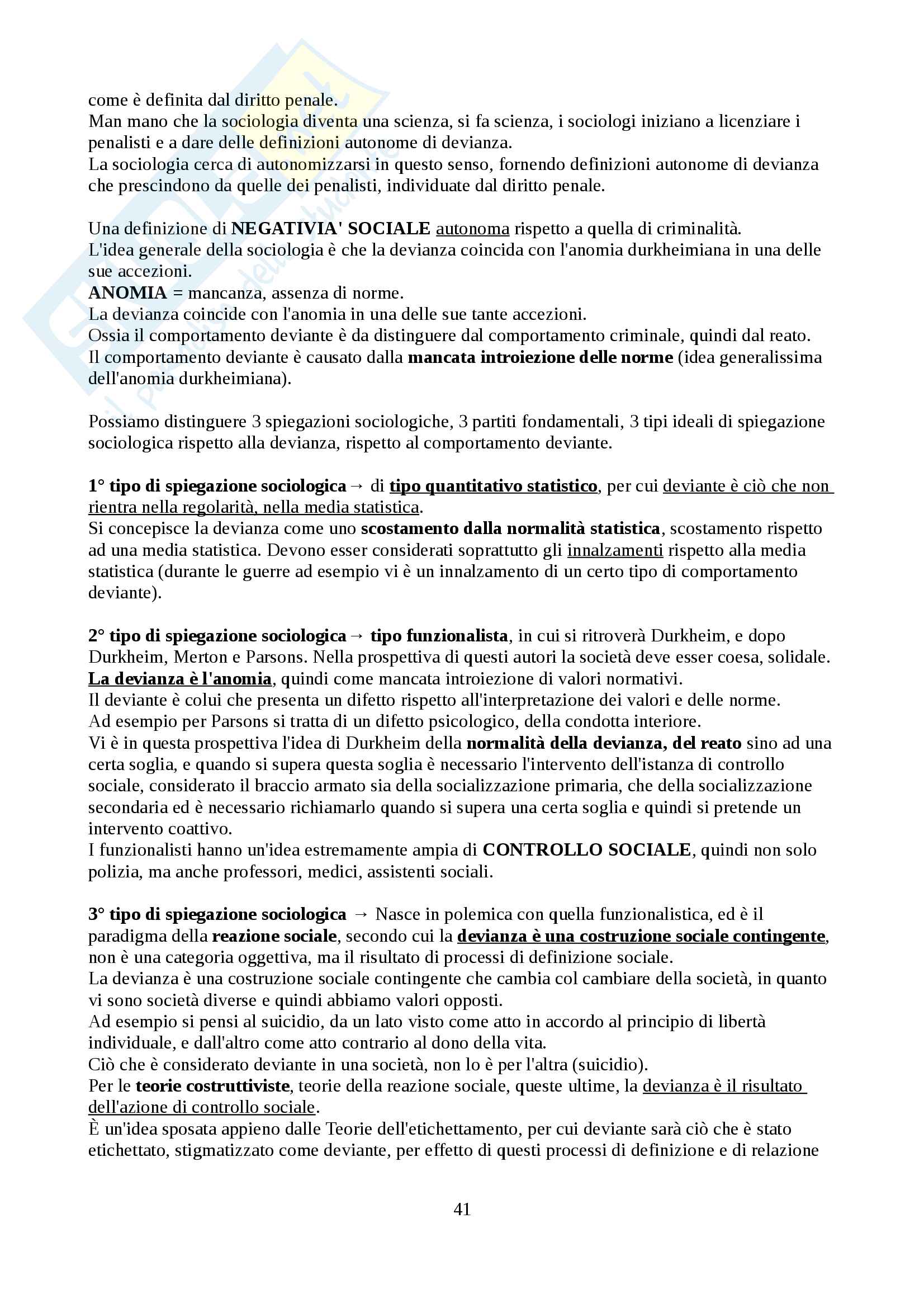 come è definita dal diritto penale.
Man mano che la sociologia diventa una scienza, si fa scienza, i sociologi iniziano a licenziare i penalisti e a dare delle definizioni autonome di devianza.
La sociologia cerca di autonomizzarsi in questo senso, fornendo definizioni autonome di devianza che prescindono da quelle dei penalisti, individuate dal diritto penale.

Una definizione di NEGATIVIA' SOCIALE autonoma rispetto a quella di criminalità.
L'idea generale della sociologia è che la devianza coincida con l'anomia durkheimiana in una delle sue accezioni.
ANOMIA = mancanza, assenza di norme.
La devianza coincide con l'anomia in una delle sue tante accezioni.
Ossia il comportamento deviante è da distinguere dal comportamento criminale, quindi dal reato.
Il comportamento deviante è causato dalla mancata introiezione delle norme (idea generalissima dell'anomia durkheimiana).

Possiamo distinguere 3 spiegazioni sociologiche, 3 partiti fondamentali, 3 tipi ideali di spiegazione sociologica rispetto alla devianza, rispetto al comportamento deviante.

1° tipo di spiegazione sociologica → di tipo quantitativo statistico, per cui deviante è ciò che non rientra nella regolarità, nella media statistica.
Si concepisce la devianza come uno scostamento dalla normalità statistica, scostamento rispetto ad una media statistica. Devono esser considerati soprattutto gli innalzamenti rispetto alla media statistica (durante le guerre ad esempio vi è un innalzamento di un certo tipo di comportamento deviante).

2° tipo di spiegazione sociologica → tipo funzionalista, in cui si ritroverà Durkheim, e dopo Durkheim, Merton e Parsons. Nella prospettiva di questi autori la società deve esser coesa, solidale.
La devianza è l'anomia, quindi come mancata introiezione di valori normativi.
Il deviante è colui che presenta un difetto rispetto all'interpretazione dei valori e delle norme.
Ad esempio per Parsons si tratta di un difetto psicologico, della condotta interiore.
Vi è in questa prospettiva l'idea di Durkheim della normalità della devianza, del reato sino ad una certa soglia, e quando si supera questa soglia è necessario l'intervento dell'istanza di controllo sociale, considerato il braccio armato sia della socializzazione primaria, che della socializzazione secondaria ed è necessario richiamarlo quando si supera una certa soglia e quindi si pretende un intervento coattivo.
I funzionalisti hanno un'idea estremamente ampia di CONTROLLO SOCIALE, quindi non solo polizia, ma anche professori, medici, assistenti sociali.

3° tipo di spiegazione sociologica → Nasce in polemica con quella funzionalistica, ed è il paradigma della reazione sociale, secondo cui la devianza è una costruzione sociale contingente, non è una categoria oggettiva, ma il risultato di processi di definizione sociale.
La devianza è una costruzione sociale contingente che cambia col cambiare della società, in quanto vi sono società diverse e quindi abbiamo valori opposti.
Ad esempio si pensi al suicidio, da un lato visto come atto in accordo al principio di libertà individuale, e dall'altro come atto contrario al dono della vita.
Ciò che è considerato deviante in una società, non lo è per l'altra (suicidio).
Per le teorie costruttiviste, teorie della reazione sociale, queste ultime, la devianza è il risultato dell'azione di controllo sociale.
È un'idea sposata appieno dalle Teorie dell'etichettamento, per cui deviante sarà ciò che è stato etichettato, stigmatizzato come deviante, per effetto di questi processi di definizione e di relazione

41